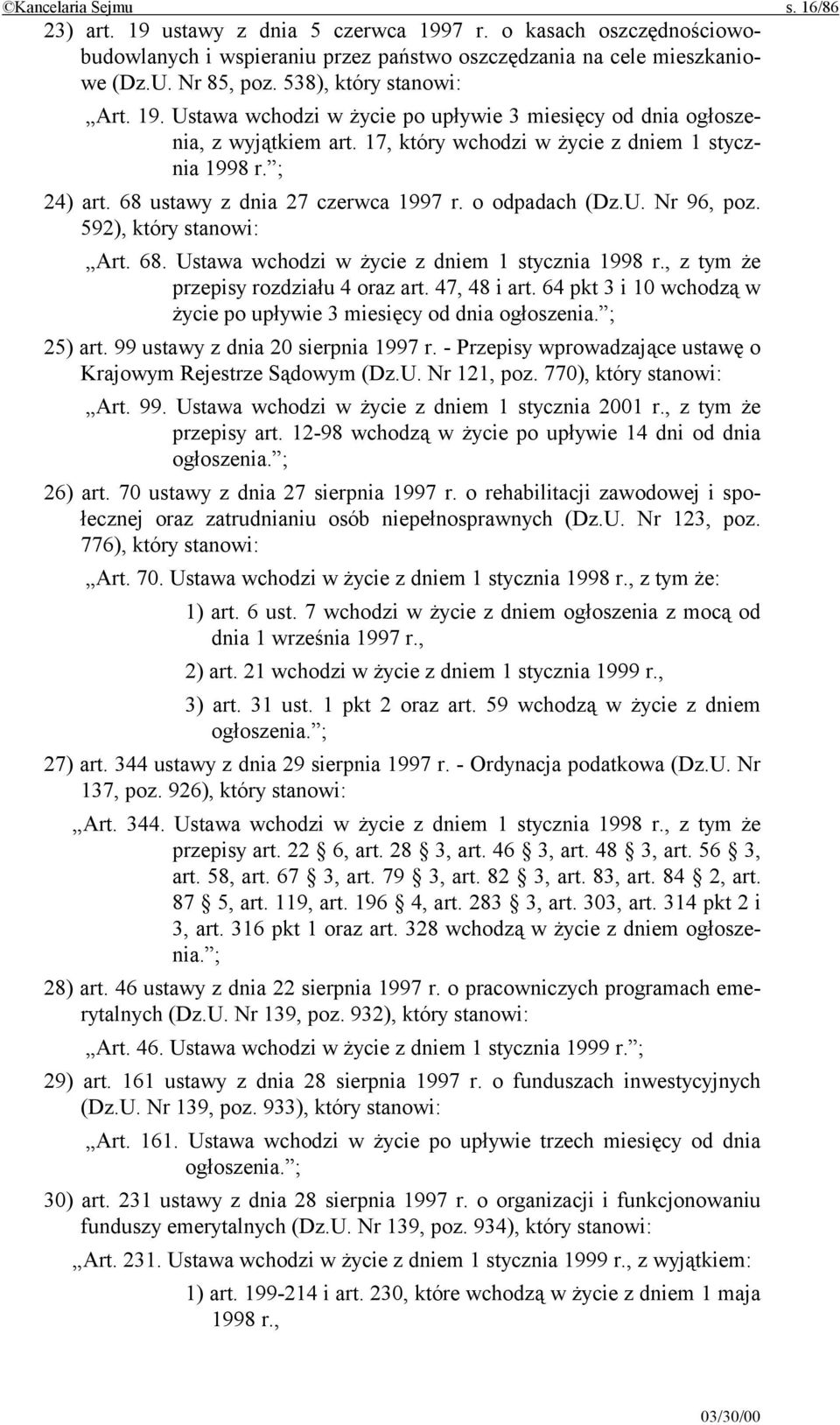 ©Kancelaria Sejmu s. 16/86

23) art. 19 ustawy z dnia 5 czerwca 1997 r. o kasach oszczędnościowo-budowlanych i wspieraniu przez państwo oszczędzania na cele mieszkaniowe (Dz.U. Nr 85, poz. 538), który stanowi:

„Art. 19. Ustawa wchodzi w życie po upływie 3 miesięcy od dnia ogłoszenia, z wyjątkiem art. 17, który wchodzi w życie z dniem 1 stycznia 1998 r.”;

24) art. 68 ustawy z dnia 27 czerwca 1997 r. o odpadach (Dz.U. Nr 96, poz. 592), który stanowi:

„Art. 68. Ustawa wchodzi w życie z dniem 1 stycznia 1998 r., z tym że przepisy rozdziału 4 oraz art. 47, 48 i art. 64 pkt 3 i 10 wchodzą w życie po upływie 3 miesięcy od dnia ogłoszenia.”;

25) art. 99 ustawy z dnia 20 sierpnia 1997 r. - Przepisy wprowadzające ustawę o Krajowym Rejestrze Sądowym (Dz.U. Nr 121, poz. 770), który stanowi:

„Art. 99. Ustawa wchodzi w życie z dniem 1 stycznia 2001 r., z tym że przepisy art. 12-98 wchodzą w życie po upływie 14 dni od dnia ogłoszenia.”;

26) art. 70 ustawy z dnia 27 sierpnia 1997 r. o rehabilitacji zawodowej i społecznej oraz zatrudnianiu osób niepełnosprawnych (Dz.U. Nr 123, poz. 776), który stanowi:

„Art. 70. Ustawa wchodzi w życie z dniem 1 stycznia 1998 r., z tym że:

1) art. 6 ust. 7 wchodzi w życie z dniem ogłoszenia z mocą od dnia 1 września 1997 r.,

2) art. 21 wchodzi w życie z dniem 1 stycznia 1999 r.,

3) art. 31 ust. 1 pkt 2 oraz art. 59 wchodzą w życie z dniem ogłoszenia.”;

27) art. 344 ustawy z dnia 29 sierpnia 1997 r. - Ordynacja podatkowa (Dz.U. Nr 137, poz. 926), który stanowi:

„Art. 344. Ustawa wchodzi w życie z dniem 1 stycznia 1998 r., z tym że przepisy art. 22 § 6, art. 28 § 3, art. 46 § 3, art. 48 § 3, art. 56 § 3, art. 58, art. 67 § 3, art. 79 § 3, art. 82 § 3, art. 83, art. 84 § 2, art. 87 § 5, art. 119, art. 196 § 4, art. 283 § 3, art. 303, art. 314 pkt 2 i 3, art. 316 pkt 1 oraz art. 328 wchodzą w życie z dniem ogłoszenia.”;

28) art. 46 ustawy z dnia 22 sierpnia 1997 r. o pracowniczych programach emerytalnych (Dz.U. Nr 139, poz. 932), który stanowi:

„Art. 46. Ustawa wchodzi w życie z dniem 1 stycznia 1999 r.”;

29) art. 161 ustawy z dnia 28 sierpnia 1997 r. o funduszach inwestycyjnych (Dz.U. Nr 139, poz. 933), który stanowi:

„Art. 161. Ustawa wchodzi w życie po upływie trzech miesięcy od dnia ogłoszenia.”;

30) art. 231 ustawy z dnia 28 sierpnia 1997 r. o organizacji i funkcjonowaniu funduszy emerytalnych (Dz.U. Nr 139, poz. 934), który stanowi:

„Art. 231. Ustawa wchodzi w życie z dniem 1 stycznia 1999 r., z wyjątkiem:

1) art. 199-214 i art. 230, które wchodzą w życie z dniem 1 maja 1998 r.,

03/30/00